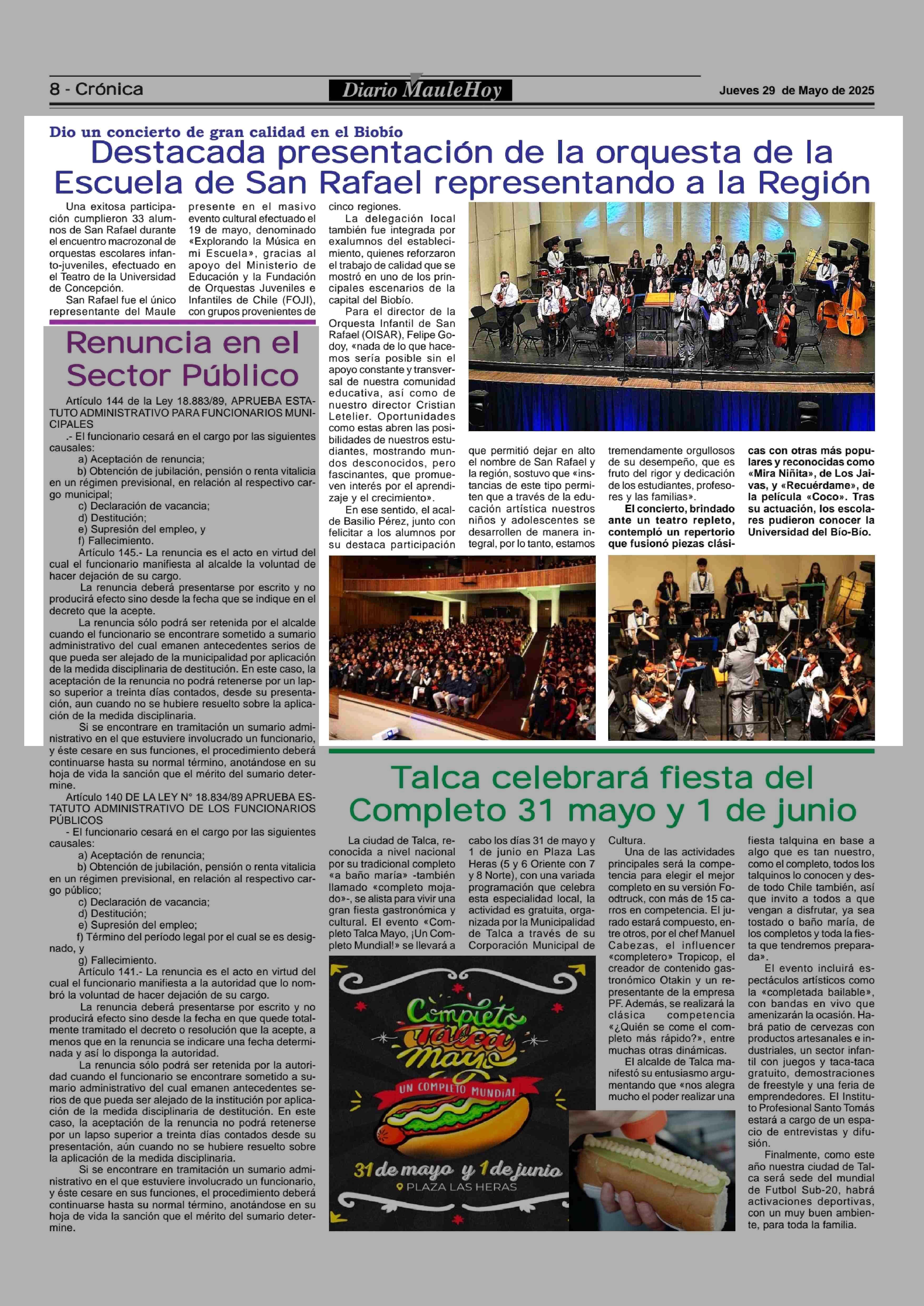 8 - Crónica

Diario MauleHoy

Jueves 29 de Mayo de 2025

Dio un concierto de gran calidad en el Biobío

Destacada presentación de la orquesta de la Escuela de San Rafael representando a la Región

Una exitosa participación cumplieron 33 alumnos de San Rafael durante el encuentro macrozonal de orquestas escolares infanto-juveniles, efectuado en el Teatro de la Universidad de Concepción.

San Rafael fue el único representante del Maule presente en el masivo evento cultural efectuado el 19 de mayo, denominado «Explorando la Música en mi Escuela», gracias al apoyo del Ministerio de Educación y la Fundación de Orquestas Juveniles e Infantiles de Chile (FOJI), con grupos provenientes de cinco regiones.

La delegación local también fue integrada por exalumnos del establecimiento, quienes reforzaron el trabajo de calidad que se mostró en uno de los principales escenarios de la capital del Biobío.

Para el director de la Orquesta Infantil de San Rafael (OISAR), Felipe Godoy, «nada de lo que hacemos sería posible sin el apoyo constante y transversal de nuestra comunidad educativa, así como de nuestro director Cristian Letelier. Oportunidades como estas abren las posibilidades de nuestros estudiantes, mostrando mundos desconocidos, pero fascinantes, que promueven interés por el aprendizaje y el crecimiento».

En ese sentido, el alcalde Basilio Pérez, junto con felicitar a los alumnos por su destaca participación que permitió dejar en alto el nombre de San Rafael y la región, sostuvo que «instancias de este tipo permiten que a través de la educación artística nuestros niños y adolescentes se desarrollen de manera integral, por lo tanto, estamos tremendamente orgullosos de su desempeño, que es fruto del rigor y dedicación de los estudiantes, profesores y las familias».

El concierto, brindado ante un teatro repleto, contempló un repertorio que fusionó piezas clásicas con otras más populares y reconocidas como «Mira Niñita», de Los Jaivas, y «Recuérdame», de la película «Coco». Tras su actuación, los escolares pudieron conocer la Universidad del Bío-Bío.

Renuncia en el Sector Público

Artículo 144 de la Ley 18.883/89, APRUEBA ESTATUTO ADMINISTRATIVO PARA FUNCIONARIOS MUNICIPALES

.- El funcionario cesará en el cargo por las siguientes causales:

a) Aceptación de renuncia;

b) Obtención de jubilación, pensión o renta vitalicia en un régimen previsional, en relación al respectivo cargo municipal;

c) Declaración de vacancia;

d) Destitución;

e) Supresión del empleo, y

f) Fallecimiento.

Artículo 145.- La renuncia es el acto en virtud del cual el funcionario manifiesta al alcalde la voluntad de hacer dejación de su cargo.

La renuncia deberá presentarse por escrito y no producirá efecto sino desde la fecha que se indique en el decreto que la acepte.

La renuncia sólo podrá ser retenida por el alcalde cuando el funcionario se encontrare sometido a sumario administrativo del cual emanen antecedentes serios de que pueda ser alejado de la municipalidad por aplicación de la medida disciplinaria de destitución. En este caso, la aceptación de la renuncia no podrá retenerse por un lapso superior a treinta días contados, desde su presentación, aun cuando no se hubiere resuelto sobre la aplicación de la medida disciplinaria.

Si se encontrare en tramitación un sumario administrativo en el que estuviere involucrado un funcionario, y éste cesare en sus funciones, el procedimiento deberá continuarse hasta su normal término, anotándose en su hoja de vida la sanción que el mérito del sumario determine.

Artículo 140 DE LA LEY N° 18.834/89 APRUEBA ESTATUTO ADMINISTRATIVO DE LOS FUNCIONARIOS PÚBLICOS

- El funcionario cesará en el cargo por las siguientes causales:

a) Aceptación de renuncia;

b) Obtención de jubilación, pensión o renta vitalicia en un régimen previsional, en relación al respectivo cargo público;

c) Declaración de vacancia;

d) Destitución;

e) Supresión del empleo;

f) Término del período legal por el cual se es designado, y

g) Fallecimiento.

Artículo 141.- La renuncia es el acto en virtud del cual el funcionario manifiesta a la autoridad que lo nombró la voluntad de hacer dejación de su cargo.

La renuncia deberá presentarse por escrito y no producirá efecto sino desde la fecha en que quede totalmente tramitado el decreto o resolución que la acepte, a menos que en la renuncia se indicare una fecha determinada y así lo disponga la autoridad.

La renuncia sólo podrá ser retenida por la autoridad cuando el funcionario se encontrare sometido a sumario administrativo del cual emanen antecedentes serios de que pueda ser alejado de la institución por aplicación de la medida disciplinaria de destitución. En este caso, la aceptación de la renuncia no podrá retenerse por un lapso superior a treinta días contados desde su presentación, aún cuando no se hubiere resuelto sobre la aplicación de la medida disciplinaria.

Si se encontrare en tramitación un sumario administrativo en el que estuviere involucrado un funcionario, y éste cesare en sus funciones, el procedimiento deberá continuarse hasta su normal término, anotándose en su hoja de vida la sanción que el mérito del sumario determine.

Talca celebrará fiesta del Completo 31 mayo y 1 de junio

La ciudad de Talca, reconocida a nivel nacional por su tradicional completo «a baño maría» -también llamado «completo mojado»-, se alista para vivir una gran fiesta gastronómica y cultural. El evento «Completo Talca Mayo, ¡Un Completo Mundial!» se llevará a cabo los días 31 de mayo y 1 de junio en Plaza Las Heras (5 y 6 Oriente con 7 y 8 Norte), con una variada programación que celebra esta especialidad local, la actividad es gratuita, organizada por la Municipalidad de Talca a través de su Corporación Municipal de Cultura.

Una de las actividades principales será la competencia para elegir el mejor completo en su versión Foodtruck, con más de 15 carros en competencia. El jurado estará compuesto, entre otros, por el chef Manuel Cabezas, el influencer «completero» Tropicop, el creador de contenido gastronómico Otakin y un representante de la empresa PF. Además, se realizará la clásica competencia «¿Quién se come el completo más rápido?», entre muchas otras dinámicas.

El alcalde de Talca manifestó su entusiasmo argumentando que «nos alegra mucho el poder realizar una fiesta talquina en base a algo que es tan nuestro, como el completo, todos los talquinos lo conocen y desde todo Chile también, así que invito a todos a que vengan a disfrutar, ya sea tostado o baño maría, de los completos y toda la fiesta que tendremos preparada».

El evento incluirá espectáculos artísticos como la «completada bailable», con bandas en vivo que amenizarán la ocasión. Habrá patio de cervezas con productos artesanales e industriales, un sector infantil con juegos y taca-taca gratuito, demostraciones de freestyle y una feria de emprendedores. El Instituto Profesional Santo Tomás estará a cargo de un espacio de entrevistas y difusión.

Finalmente, como este año nuestra ciudad de Talca será sede del mundial de Futbol Sub-20, habrá activaciones deportivas, con un muy buen ambiente, para toda la familia.

Completo Talca Mayo

UN COMPLETO MUNDIAL

31 de mayo y 1 de junio

PLAZA LAS HERAS